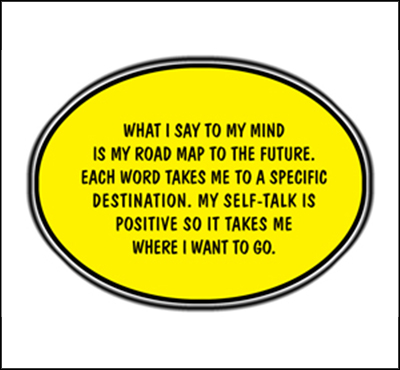 WHAT I SAY TO MY MIND IS MY ROAD MAP TO THE FUTURE. EACH WORD TAKES ME TO A SPECIFIC DESTINATION. MY SELF-TALK IS POSITIVE SO IT TAKES ME WHERE I WANT TO GO.